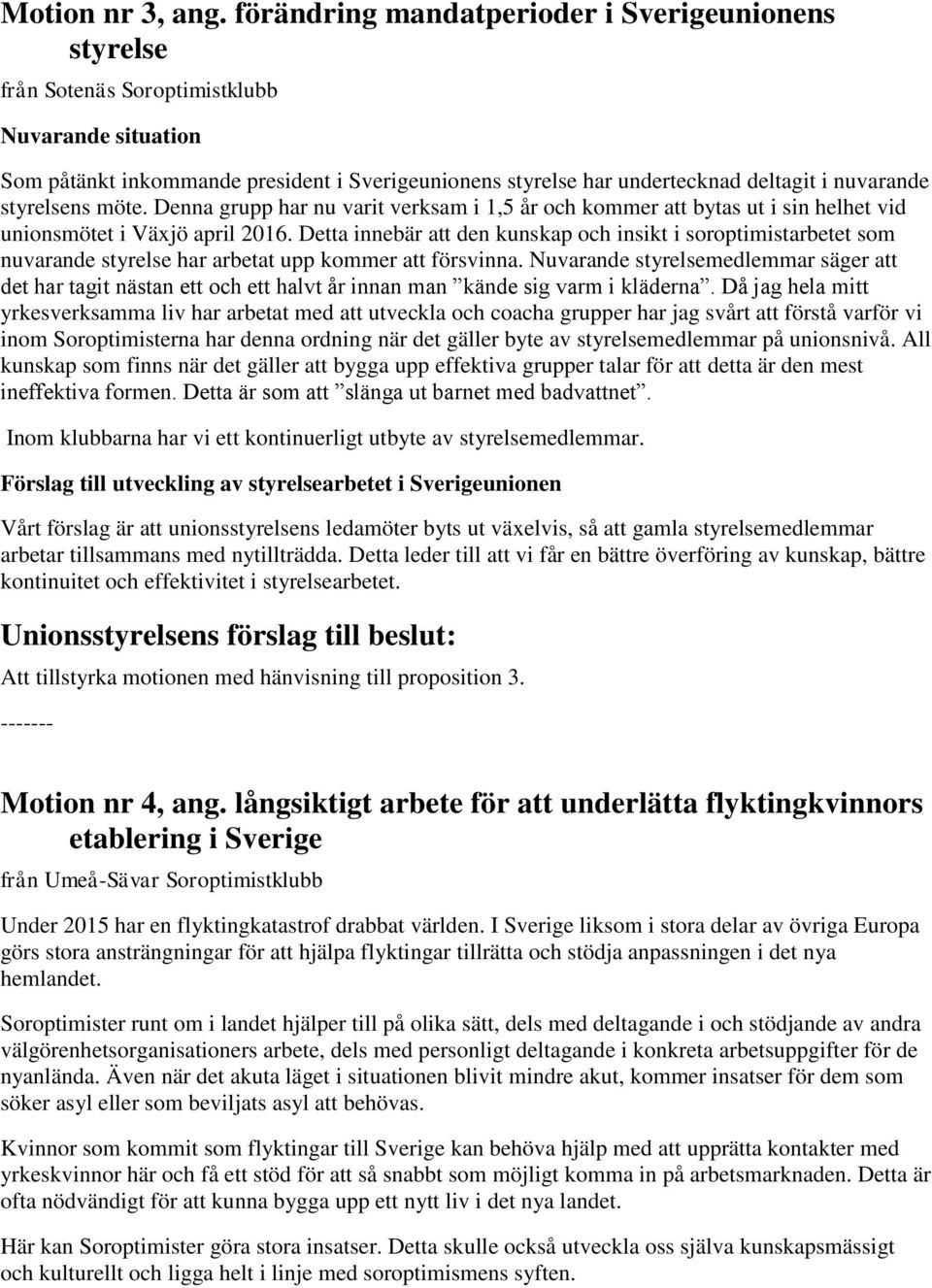 Motion nr 3, ang. förändring mandatperioder i Sverigeunionens styrelse

från Sotenäs Soroptimistklubb

Nuvarande situation

Som påtänkt inkommande president i Sverigeunionens styrelse har undertecknad deltagit i nuvarande styrelsens möte. Denna grupp har nu varit verksam i 1,5 år och kommer att bytas ut i sin helhet vid unionsmötet i Växjö april 2016. Detta innebär att den kunskap och insikt i soroptimistarbetet som nuvarande styrelse har arbetat upp kommer att försvinna. Nuvarande styrelsemedlemmar säger att det har tagit nästan ett och ett halvt år innan man ”kände sig varm i kläderna”. Då jag hela mitt yrkesverksamma liv har arbetat med att utveckla och coacha grupper har jag svårt att förstå varför vi inom Soroptimisterna har denna ordning när det gäller byte av styrelsemedlemmar på unionsnivå. All kunskap som finns när det gäller att bygga upp effektiva grupper talar för att detta är den mest ineffektiva formen. Detta är som att ”slänga ut barnet med badvattnet”.

Inom klubbarna har vi ett kontinuerligt utbyte av styrelsemedlemmar.

Förslag till utveckling av styrelsearbetet i Sverigeunionen

Vårt förslag är att unionsstyrelsens ledamöter byts ut växelvis, så att gamla styrelsemedlemmar arbetar tillsammans med nytillträdda. Detta leder till att vi får en bättre överföring av kunskap, bättre kontinuitet och effektivitet i styrelsearbetet.

Unionsstyrelsens förslag till beslut:

Att tillstyrka motionen med hänvisning till proposition 3.

-------

Motion nr 4, ang. långsiktigt arbete för att underlätta flyktingkvinnors etablering i Sverige

från Umeå-Sävar Soroptimistklubb

Under 2015 har en flyktingkatastrof drabbat världen. I Sverige liksom i stora delar av övriga Europa görs stora ansträngningar för att hjälpa flyktingar tillrätta och stödja anpassningen i det nya hemlandet.

Soroptimister runt om i landet hjälper till på olika sätt, dels med deltagande i och stödjande av andra välgörenhetsorganisationers arbete, dels med personligt deltagande i konkreta arbetsuppgifter för de nyanlända. Även när det akuta läget i situationen blivit mindre akut, kommer insatser för dem som söker asyl eller som beviljats asyl att behövas.

Kvinnor som kommit som flyktingar till Sverige kan behöva hjälp med att upprätta kontakter med yrkeskvinnor här och få ett stöd för att så snabbt som möjligt komma in på arbetsmarknaden. Detta är ofta nödvändigt för att kunna bygga upp ett nytt liv i det nya landet.

Här kan Soroptimister göra stora insatser. Detta skulle också utveckla oss själva kunskapsmässigt och kulturellt och ligga helt i linje med soroptimismens syften.